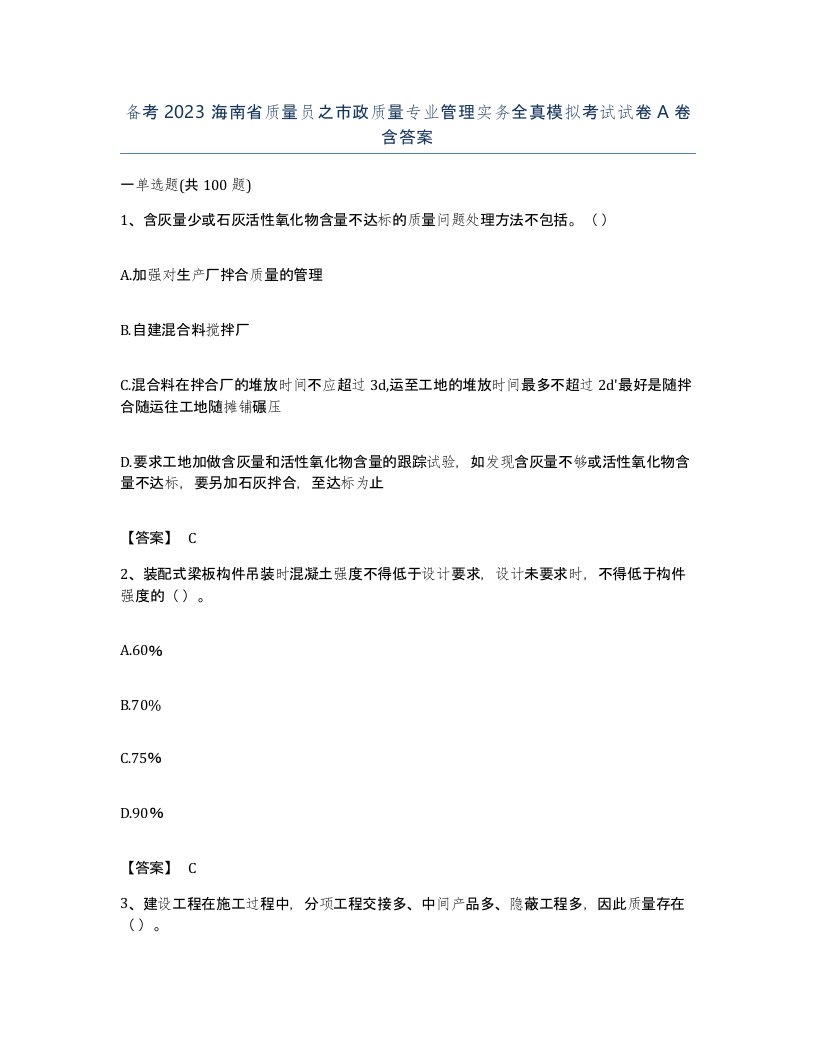 备考 2023 海南省质量员之市政质量专业管理实务全真模拟考试试卷 A 卷含答案

一单选题(共 100 题)

1、含灰量少或石灰活性氧化物含量不达标的质量问题处理方法不包括。（）

A.加强对生产厂拌合质量的管理

B.自建混合料搅拌厂

C.混合料在拌合厂的堆放时间不应超过 3d,运至工地的堆放时间最多不超过 2d'最好是随拌合随运往工地随摊铺碾压

D.要求工地加做含灰量和活性氧化物含量的跟踪试验，如发现含灰量不够或活性氧化物含量不达标，要另加石灰拌合，至达标为止

【答案】 C

2、装配式梁板构件吊装时混凝土强度不得低于设计要求，设计未要求时，不得低于构件强度的（）。

A.60%

B.70%

C.75%

D.90%

【答案】 C

3、建设工程在施工过程中，分项工程交接多、中间产品多、隐蔽工程多，因此质量存在（）。